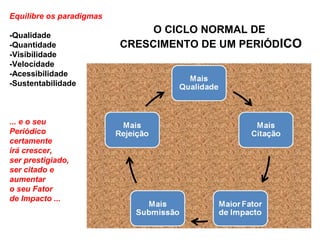 Equilibre os paradigmas

-Qualidade
-Quantidade
-Visibilidade
-Velocidade
-Acessibilidade
-Sustentabilidade

... e o seu Periódico certamente irá crescer, ser prestigiado, ser citado e aumentar o seu Fator de Impacto ...

O CICLO NORMAL DE CRESCIMENTO DE UM PERIÓDICO

Mais Qualidade

Mais Citação

Maior Fator de Impacto

Mais Submissão

Mais Rejeição